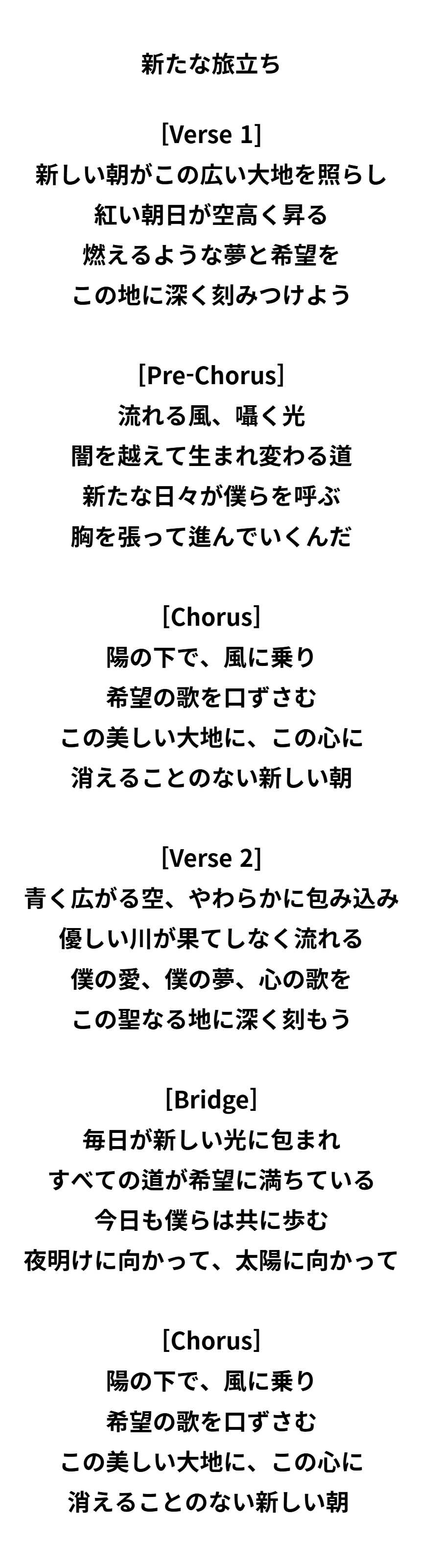 新たな旅立ち

[Verse 1]
新しい朝がこの広い大地を照らし
紅い朝日が空高く昇る
燃えるような夢と希望を
この地に深く刻みつけよう

[Pre-Chorus]
流れる風、囁く光
闇を越えて生まれ変わる道
新たな日々が僕らを呼ぶ
胸を張って進んでいくんだ

[Chorus]
陽の下で、風に乗り
希望の歌を口ずさむ
この美しい大地に、この心に
消えることのない新しい朝

[Verse 2]
青く広がる空、やわらかに包み込み
優しい川が果てしなく流れる
僕の愛、僕の夢、心の歌を
この聖なる地に深く刻もう

[Bridge]
毎日が新しい光に包まれ
すべての道が希望に満ちている
今日も僕らは共に歩む
夜明けに向かって、太陽に向かって

[Chorus]
陽の下で、風に乗り
希望の歌を口ずさむ
この美しい大地に、この心に
消えることのない新しい朝